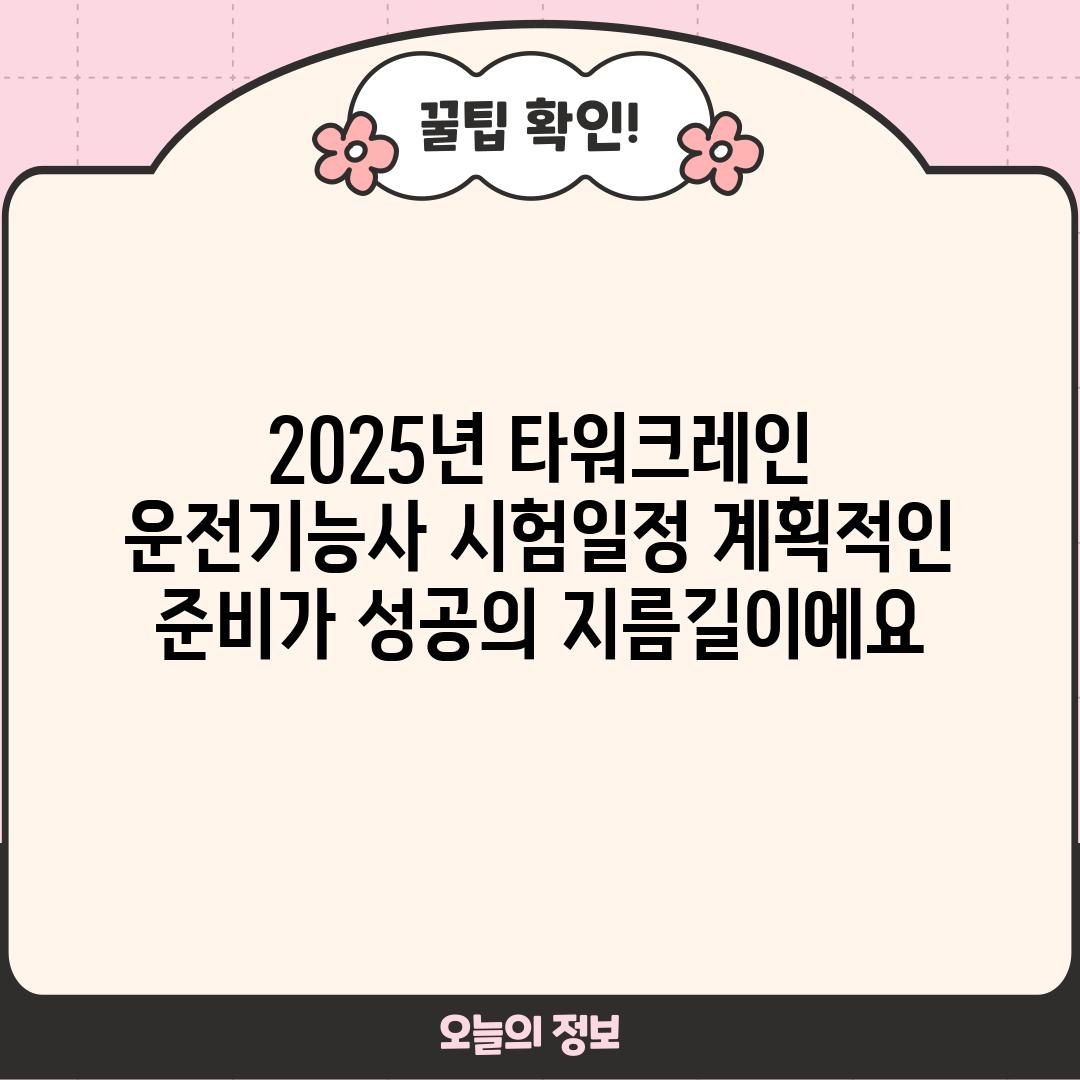 꿀팁 확인!

2025년 타워크레인 운전기능사 시험일정 계획적인 준비가 성공의 지름길이에요

오늘의 정보